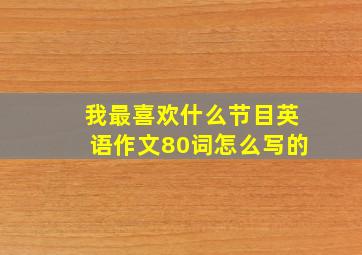 我最喜欢什么节目英语作文80词怎么写的